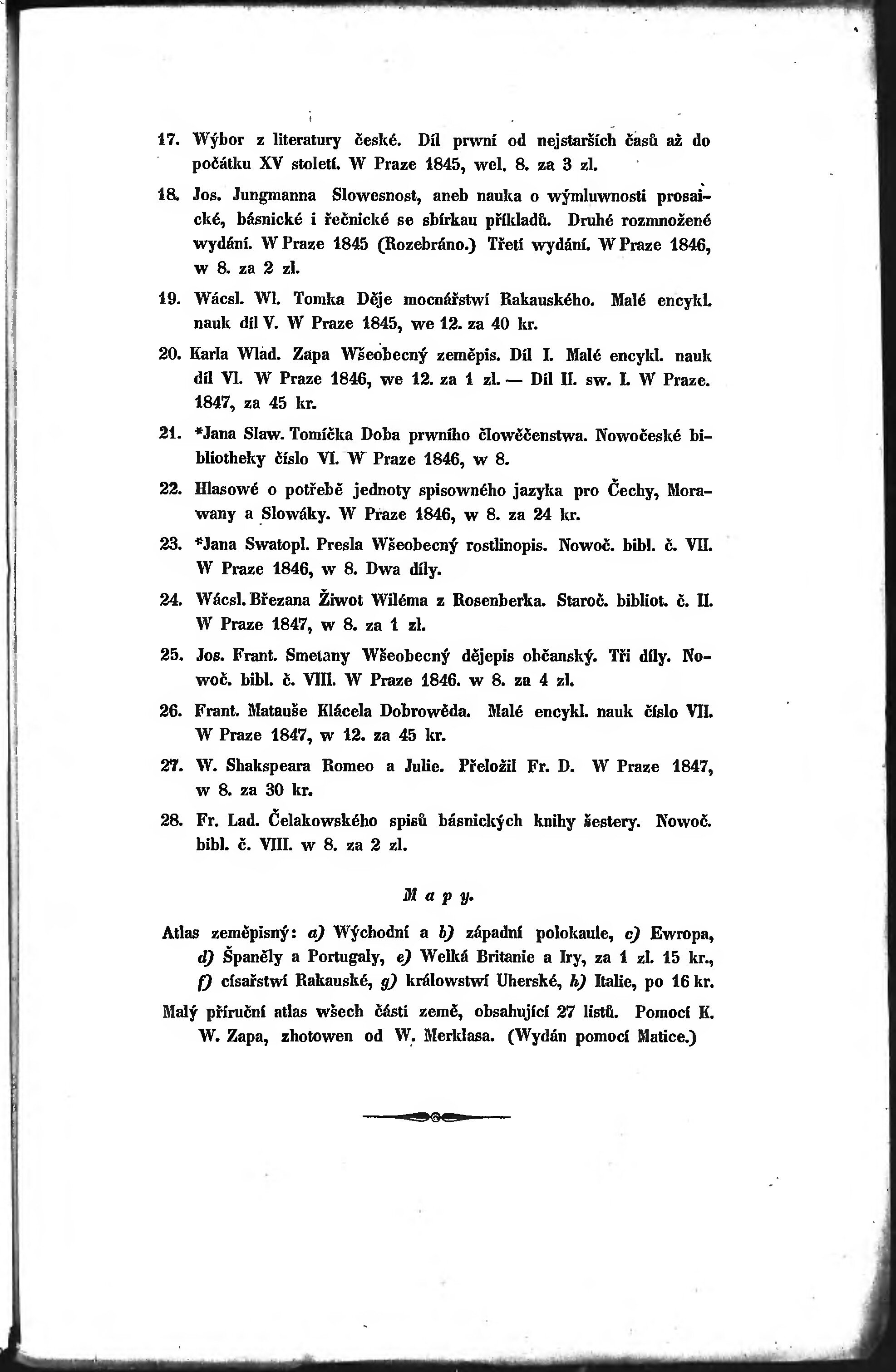 17. Wýbor z literatury české. Díl prwní od nejstarších časů až do počátku XV století. W Praze 1845, wel. 8. za 3 zl.

18. Jos. Jungmanna Slowesnost, aneb nauka o wýmluwnosti prosaické, básnické i řečnické se sbírkau příkladů. Druhé rozmnožené wydání. W Praze 1845 (Rozebráno.) Třetí wydání. W Praze 1846, w 8. za 2 zl.

19. Wácsl. Wl. Tomka Děje mocnářstwí Rakauského. Malé encykl. nauk díl V. W Praze 1845, we 12. za 40 kr.

20. Karla Wlad. Zapa Wšeobecný zeměpis. Díl I. Malé encykl. nauk díl VI. W Praze 1846, we 12. za 1 zl. — Díl II. sw. I. W Praze. 1847, za 45 kr.

21. *Jana Slaw. Tomíčka Doba prwního člowěčenstwa. Nowočeské bibliotheky číslo VI. W Praze 1846, w 8.

22. Hlasowé o potřebě jednoty spisowného jazyka pro Čechy, Morawany a Slowáky. W Praze 1846, w 8. za 24 kr.

23. *Jana Swatopl. Presla Wšeobecný rostlinopis. Nowoč. bibl. č. VII. W Praze 1846, w 8. Dwa díly.

24. Wácsl. Březana Žiwot Wiléma z Rosenberka. Staroč. bibliot. č. II. W Praze 1847, w 8. za 1 zl.

25. Jos. Frant. Smetany Wšeobecný dějepis občanský. Tři díly. Nowoč. bibl. č. VIII. W Praze 1846. w 8. za 4 zl.

26. Frant. Matauše Klácela Dobrowěda. Malé encykl. nauk číslo VII. W Praze 1847, w 12. za 45 kr.

27. W. Shakspeara Romeo a Julie. Přeložil Fr. D. W Praze 1847, w 8. za 30 kr.

28. Fr. Lad. Čelakowského spisů básnických knihy šestery. Nowoč. bibl. č. VIII. w 8. za 2 zl.

Mapy.

Atlas zeměpisný: a) Wýchodní a b) západní polokaule, c) Ewropa, d) Španěly a Portugaly, e) Welká Britanie a Iry, za 1 zl. 15 kr., f) císařstwí Rakauské, g) králowstwí Uherské, h) Italie, po 16 kr.

Malý příruční atlas wšech částí země, obsahující 27 listů. Pomocí K. W. Zapa, zhotowen od W. Merklasa. (Wydán pomocí Matice.)